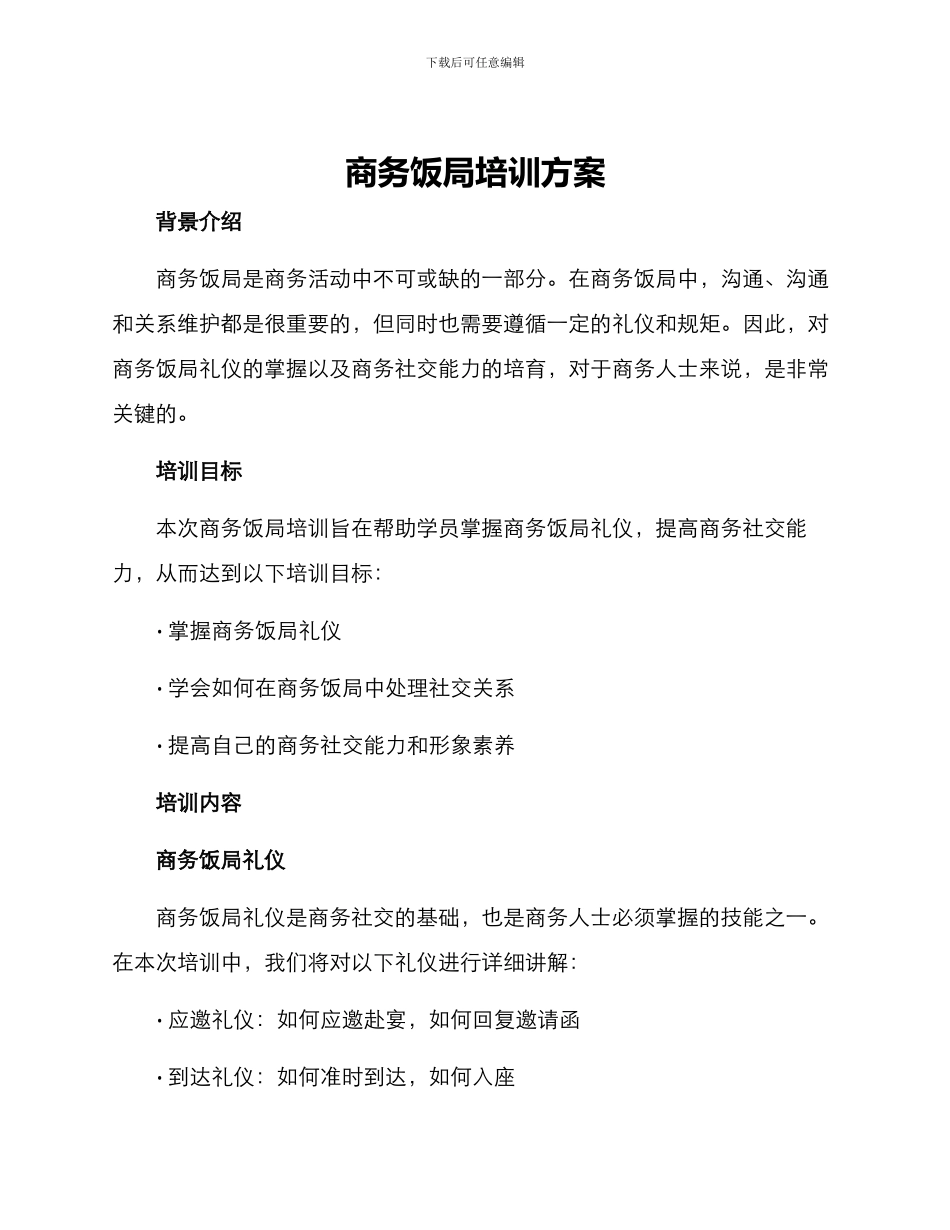 下载后可任意编辑

商务饭局培训方案

背景介绍

商务饭局是商务活动中不可或缺的一部分。在商务饭局中，沟通、沟通和关系维护都是很重要的，但同时也需要遵循一定的礼仪和规矩。因此，对商务饭局礼仪的掌握以及商务社交能力的培育，对于商务人士来说，是非常关键的。

培训目标

本次商务饭局培训旨在帮助学员掌握商务饭局礼仪，提高商务社交能力，从而达到以下培训目标：

· 掌握商务饭局礼仪

· 学会如何在商务饭局中处理社交关系

· 提高自己的商务社交能力和形象素养

培训内容

商务饭局礼仪

商务饭局礼仪是商务社交的基础，也是商务人士必须掌握的技能之一。在本次培训中，我们将对以下礼仪进行详细讲解：

· 应邀礼仪：如何应邀赴宴，如何回复邀请函

· 到达礼仪：如何准时到达，如何入座